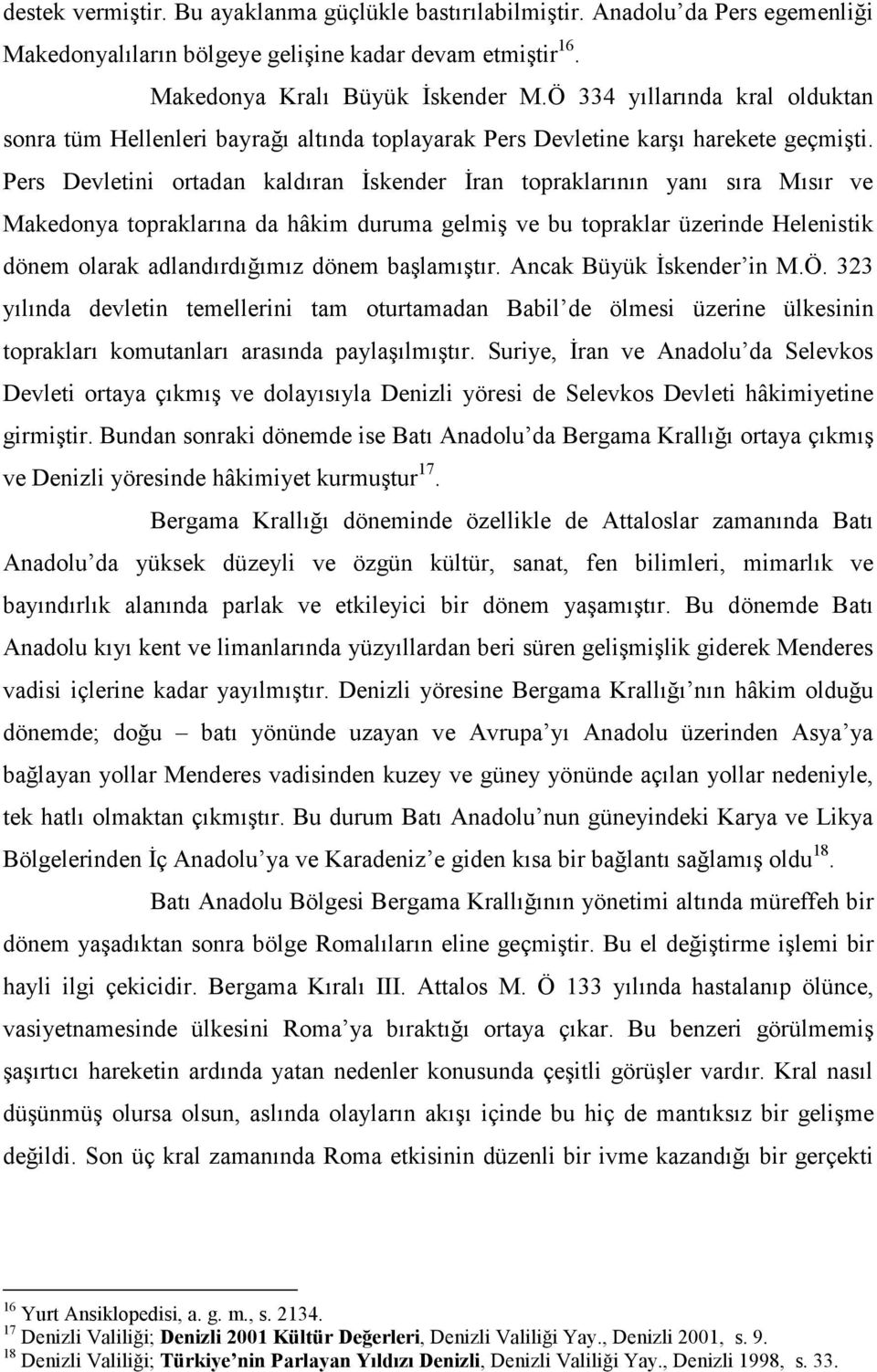 destek vermiştir. Bu ayaklanma güçlükle bastırılabilmiştir. Anadolu'da Pers egemenliği Makedonyalıların bölgeye gelişine kadar devam etmiştir$^{16}$.

Makedonya Kralı Büyük İskender M.Ö 334 yıllarında kral olduktan sonra tüm Hellenleri bayrağı altında toplayarak Pers Devletine karşı harekete geçmişti. Pers Devletini ortadan kaldıran İskender İran topraklarının yanı sıra Mısır ve Makedonya topraklarına da hâkim duruma gelmiş ve bu topraklar üzerinde Helenistik dönem olarak adlandırdığımız dönem başlamıştır. Ancak Büyük İskender'in M.Ö. 323 yılında devletin temellerini tam oturtamadan Babil'de ölmesi üzerine ülkesinin toprakları komutanları arasında paylaşılmıştır. Suriye, İran ve Anadolu'da Selevkos Devleti ortaya çıkmış ve dolayısıyla Denizli yöresi de Selevkos Devleti hâkimiyetine girmiştir. Bundan sonraki dönemde ise Batı Anadolu'da Bergama Krallığı ortaya çıkmış ve Denizli yöresinde hâkimiyet kurmuştur$^{17}$.

Bergama Krallığı döneminde özellikle de Attaloslar zamanında Batı Anadolu'da yüksek düzeyli ve özgün kültür, sanat, fen bilimleri, mimarlık ve bayındırlık alanında parlak ve etkileyici bir dönem yaşamıştır. Bu dönemde Batı Anadolu kıyı kent ve limanlarında yüzyıllardan beri süren gelişmişlik giderek Menderes vadisi içlerine kadar yayılmıştır. Denizli yöresine Bergama Krallığı'nın hâkim olduğu dönemde; doğu – batı yönünde uzayan ve Avrupa'yı Anadolu üzerinden Asya'ya bağlayan yollar Menderes vadisinden kuzey ve güney yönünde açılan yollar nedeniyle, tek hatlı olmaktan çıkmıştır. Bu durum Batı Anadolu'nun güneyindeki Karya ve Likya Bölgelerinden İç Anadolu'ya ve Karadeniz'e giden kısa bir bağlantı sağlamış oldu$^{18}$.

Batı Anadolu Bölgesi Bergama Krallığının yönetimi altında müreffeh bir dönem yaşadıktan sonra bölge Romalıların eline geçmiştir. Bu el değiştirme işlemi bir hayli ilgi çekicidir. Bergama Kıralı III. Attalos M. Ö 133 yılında hastalanıp ölünce, vasiyetnamesinde ülkesini Roma'ya bıraktığı ortaya çıkar. Bu benzeri görülmemiş şaşırtıcı hareketin ardında yatan nedenler konusunda çeşitli görüşler vardır. Kral nasıl düşünmüş olursa olsun, aslında olayların akışı içinde bu hiç de mantıksız bir gelişme değildi. Son üç kral zamanında Roma etkisinin düzenli bir ivme kazandığı bir gerçekti

$^{16}$ Yurt Ansiklopedisi, a. g. m., s. 2134.
$^{17}$ Denizli Valiliği; Denizli 2001 Kültür Değerleri, Denizli Valiliği Yay., Denizli 2001, s. 9.
$^{18}$ Denizli Valiliği; Türkiye'nin Parlayan Yıldızı Denizli, Denizli Valiliği Yay., Denizli 1998, s. 33.